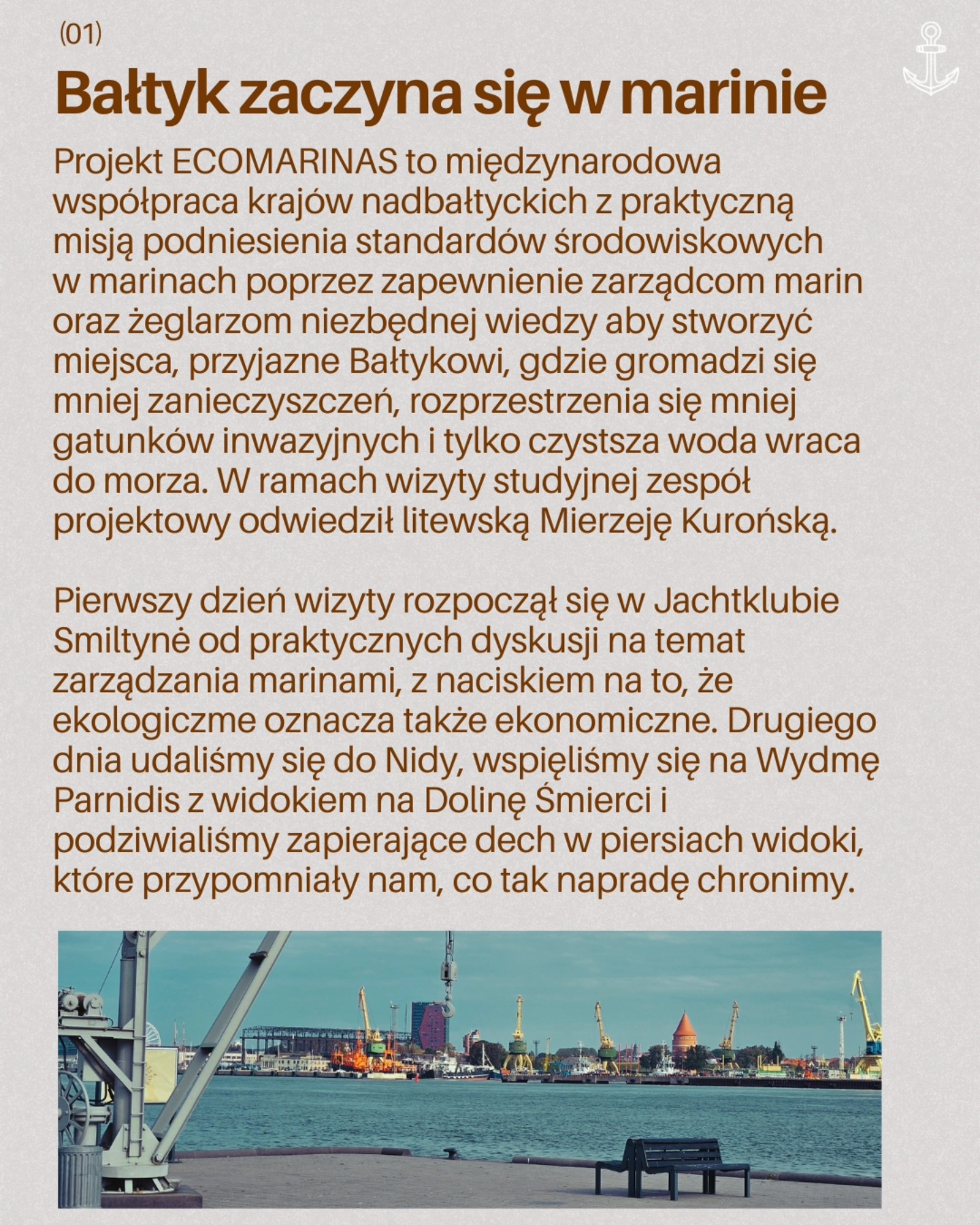 (01)

Bałtyk zaczyna się w marinie

Projekt ECOMARINAS to międzynarodowa współpraca krajów nadbałtyckich z praktyczną misją podniesienia standardów środowiskowych w marinach poprzez zapewnienie zarządcom marin oraz żeglarzom niezbędnej wiedzy aby stworzyć miejsca, przyjazne Bałtykowi, gdzie gromadzi się mniej zanieczyszczeń, rozprzestrzenia się mniej gatunków inwazyjnych i tylko czystsza woda wraca do morza. W ramach wizyty studyjnej zespół projektowy odwiedził litewską Mierzeję Kurońską.

Pierwszy dzień wizyty rozpoczął się w Jachtklubie Smiltynė od praktycznych dyskusji na temat zarządzania marinami, z naciskiem na to, że ekologiczme oznacza także ekonomiczne. Drugiego dnia udaliśmy się do Nidy, wspięliśmy się na Wydmę Parnidis z widokiem na Dolinę Śmierci i podziwialiśmy zapierające dech w piersiach widoki, które przypomniały nam, co tak napradę chronimy.